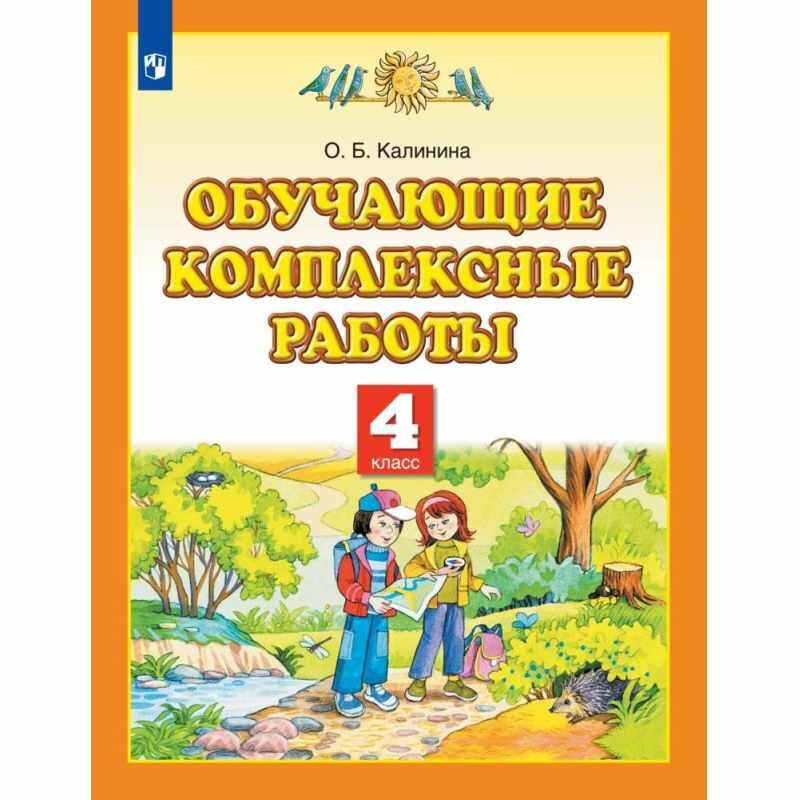 О. Б. Калинина

ОБУЧАЮЩИЕ КОМПЛЕКСНЫЕ РАБОТЫ

4 класс